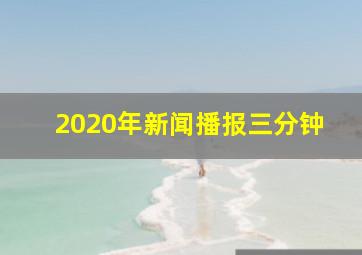 2020年新闻播报三分钟